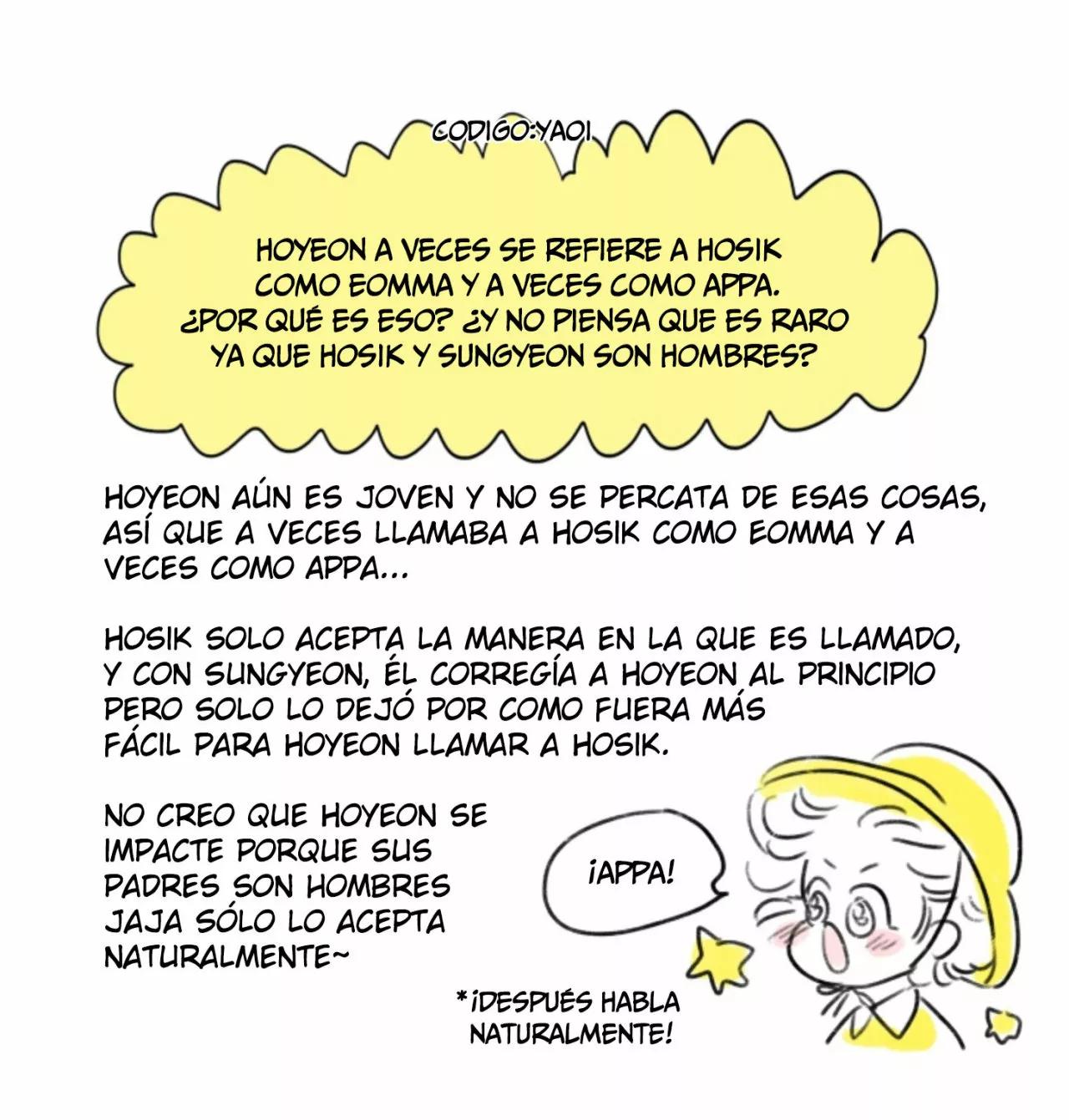 CODIGO:YAOI

HOYEON A VECES SE REFIERE A HOSIK COMO EOMMA Y A VECES COMO APPA. ¿POR QUÉ ES ESO? ¿Y NO PIENSA QUE ES RARO YA QUE HOSIK Y SUNGYEON SON HOMBRES?

HOYEON AÚN ES JOVEN Y NO SE PERCATA DE ESAS COSAS, ASÍ QUE A VECES LLAMABA A HOSIK COMO EOMMA Y A VECES COMO APPA...

HOSIK SOLO ACEPTA LA MANERA EN LA QUE ES LLAMADO, Y CON SUNGYEON, ÉL CORREGÍA A HOYEON AL PRINCIPIO PERO SOLO LO DEJÓ POR COMO FUERA MÁS FÁCIL PARA HOYEON LLAMAR A HOSIK.

NO CREO QUE HOYEON SE IMPACTE PORQUE SUS PADRES SON HOMBRES JAJA SÓLO LO ACEPTA NATURALMENTE~

¡APPA!

*¡DESPUÉS HABLA NATURALMENTE!